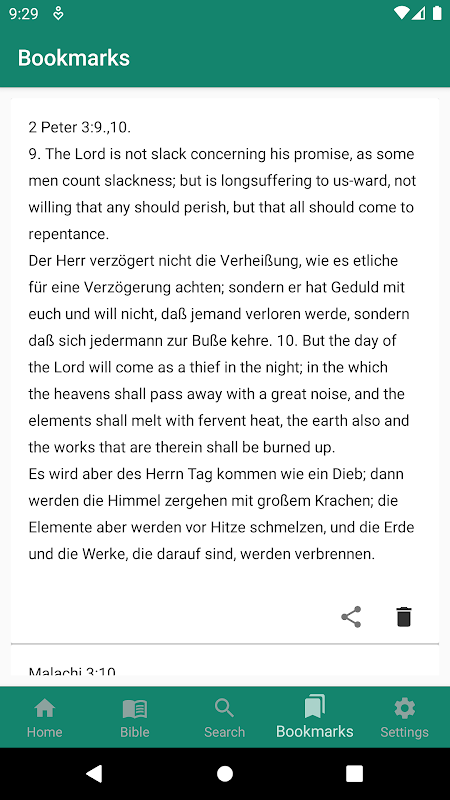 9:29

Bookmarks

2 Peter 3:9.,10.
9. The Lord is not slack concerning his promise, as some men count slackness; but is longsuffering to us-ward, not willing that any should perish, but that all should come to repentance.
Der Herr verzögert nicht die Verheißung, wie es etliche für eine Verzögerung achten; sondern er hat Geduld mit euch und will nicht, daß jemand verloren werde, sondern daß sich jedermann zur Buße kehre. 10. But the day of the Lord will come as a thief in the night; in the which the heavens shall pass away with a great noise, and the elements shall melt with fervent heat, the earth also and the works that are therein shall be burned up.
Es wird aber des Herrn Tag kommen wie ein Dieb; dann werden die Himmel zergehen mit großem Krachen; die Elemente aber werden vor Hitze schmelzen, und die Erde und die Werke, die darauf sind, werden verbrennen.

Malachi 3:10

Home Bible Search Bookmarks Settings